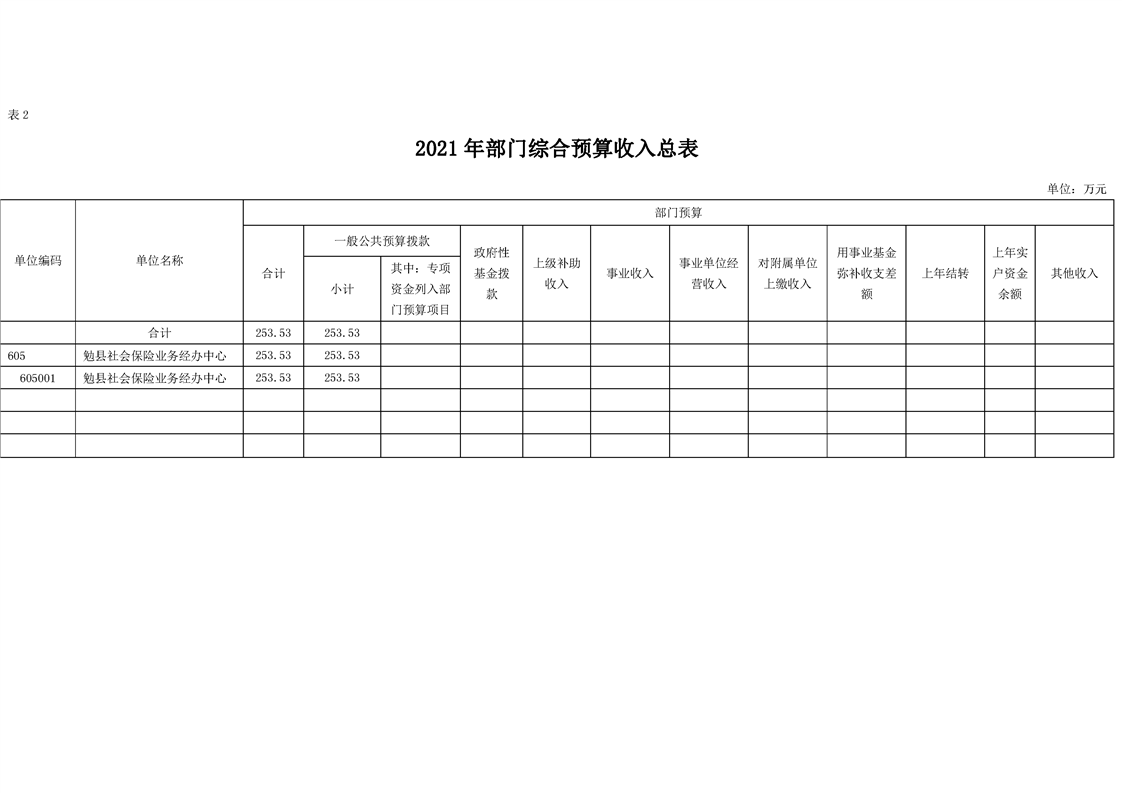 表 2

2021 年部门综合预算收入总表

单位：万元

| 单位编码 | 单位名称 | 部门预算 | | | | | | | | | | | |
|---|---|---|---|---|---|---|---|---|---|---|---|---|---|
| | | 合计 | 一般公共预算拨款 | | 政府性基金拨款 | 上级补助收入 | 事业收入 | 事业单位经营收入 | 对附属单位上缴收入 | 用事业基金弥补收支差额 | 上年结转 | 上年实户资金余额 | 其他收入 |
| | | | 小计 | 其中：专项资金列入部门预算项目 | | | | | | | | | |
| | 合计 | 253.53 | 253.53 | | | | | | | | | | |
| 605 | 勉县社会保险业务经办中心 | 253.53 | 253.53 | | | | | | | | | | |
| 605001 | 勉县社会保险业务经办中心 | 253.53 | 253.53 | | | | | | | | | | |
| | | | | | | | | | | | | | |
| | | | | | | | | | | | | | |
| | | | | | | | | | | | | | |